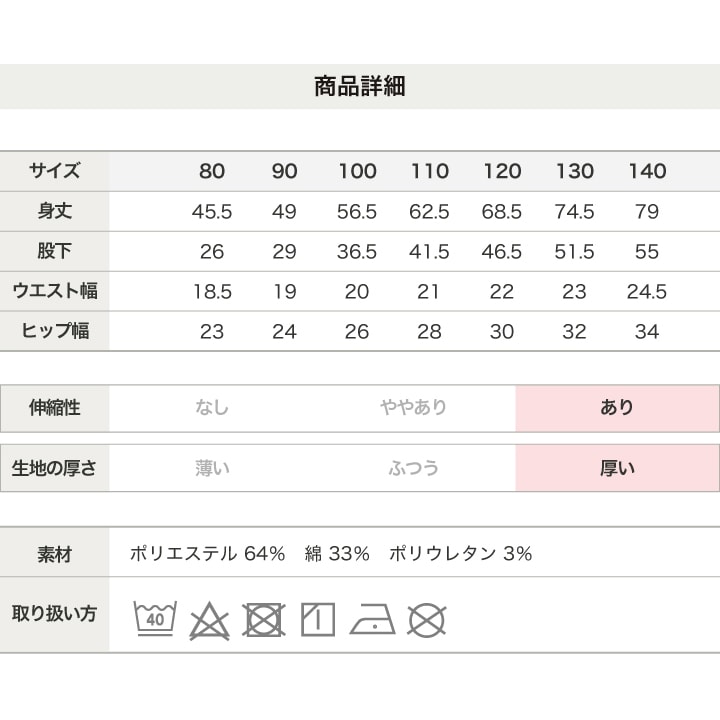 商品詳細

| サイズ | 80 | 90 | 100 | 110 | 120 | 130 | 140 |
|---|---|---|---|---|---|---|---|
| 身丈 | 45.5 | 49 | 56.5 | 62.5 | 68.5 | 74.5 | 79 |
| 股下 | 26 | 29 | 36.5 | 41.5 | 46.5 | 51.5 | 55 |
| ウエスト幅 | 18.5 | 19 | 20 | 21 | 22 | 23 | 24.5 |
| ヒップ幅 | 23 | 24 | 26 | 28 | 30 | 32 | 34 |

伸縮性 なし ややあり あり

生地の厚さ 薄い ふつう 厚い

素材 ポリエステル 64% 綿 33% ポリウレタン 3%

取り扱い方 40